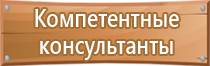 Компетентные консультанты